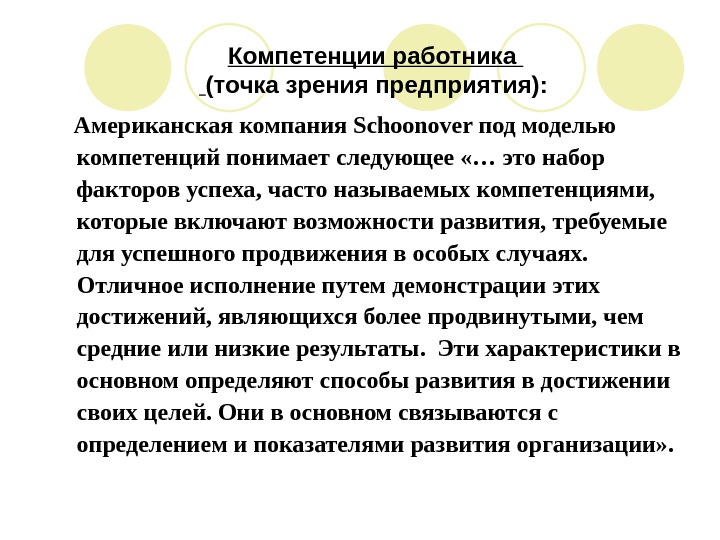 Компетенции работника
(точка зрения предприятия):

Американская компания Schoonover под моделью компетенций понимает следующее «… это набор факторов успеха, часто называемых компетенциями, которые включают возможности развития, требуемые для успешного продвижения в особых случаях. Отличное исполнение путем демонстрации этих достижений, являющихся более продвинутыми, чем средние или низкие результаты.  Эти характеристики в основном определяют способы развития в достижении своих целей. Они в основном связываются с определением и показателями развития организации».